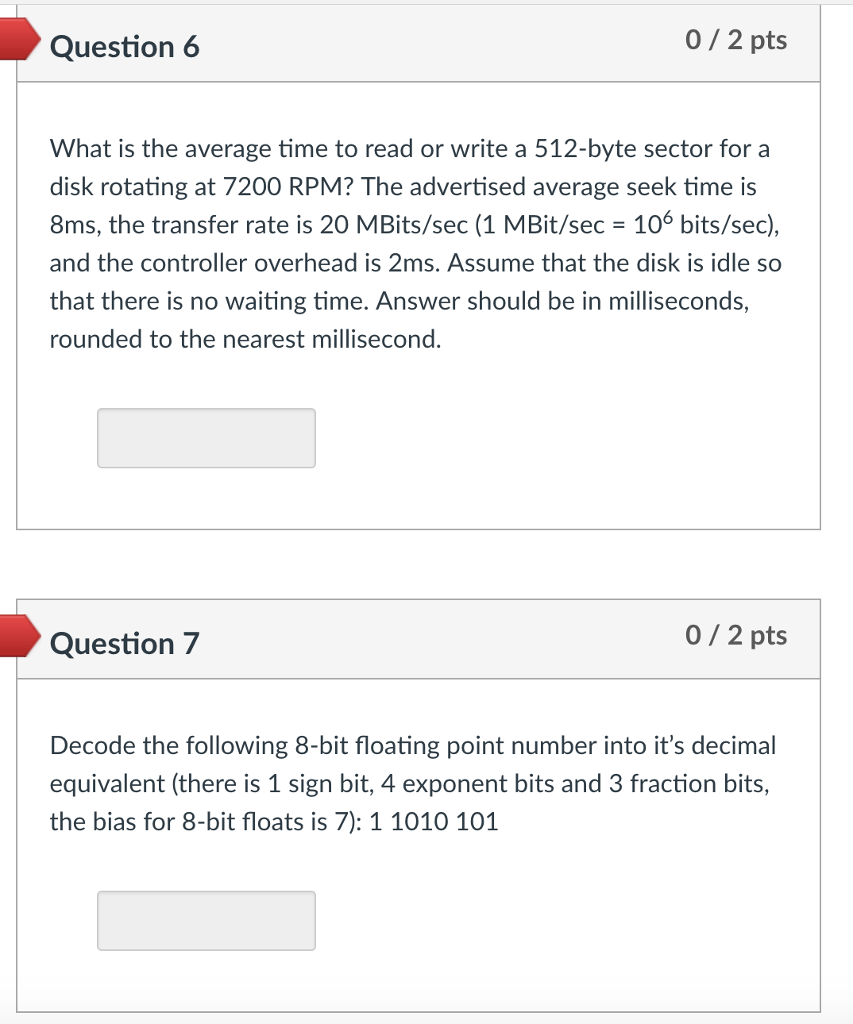 Question 6

0 / 2 pts

What is the average time to read or write a 512-byte sector for a disk rotating at 7200 RPM? The advertised average seek time is 8ms, the transfer rate is 20 MBits/sec (1 MBit/sec = $10^6$ bits/sec), and the controller overhead is 2ms. Assume that the disk is idle so that there is no waiting time. Answer should be in milliseconds, rounded to the nearest millisecond.

Question 7

0 / 2 pts

Decode the following 8-bit floating point number into it's decimal equivalent (there is 1 sign bit, 4 exponent bits and 3 fraction bits, the bias for 8-bit floats is 7): 1 1010 101